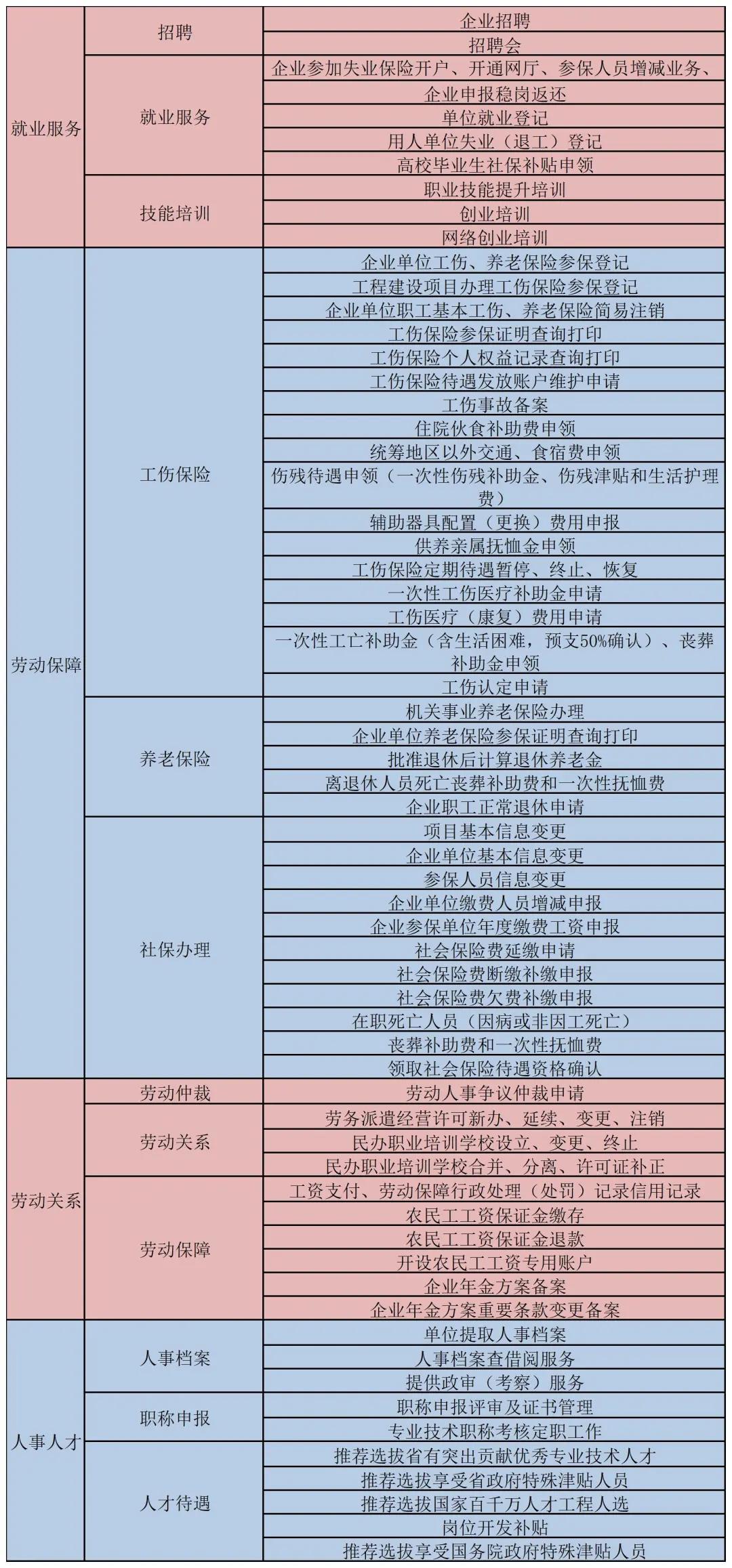 | 就业服务 | 招聘 | 企业招聘 |
|---|---|---|
| | | 招聘会 |
| | 就业服务 | 企业参加失业保险开户、开通网厅、参保人员增减业务、 |
| | | 企业申报稳岗返还 |
| | | 单位就业登记 |
| | | 用人单位失业（退工）登记 |
| | | 高校毕业生社保补贴申领 |
| | 技能培训 | 职业技能提升培训 |
| | | 创业培训 |
| | | 网络创业培训 |
| 劳动保障 | 工伤保险 | 企业单位工伤、养老保险参保登记 |
| | | 工程建设项目办理工伤保险参保登记 |
| | | 企业单位职工基本工伤、养老保险简易注销 |
| | | 工伤保险参保证明查询打印 |
| | | 工伤保险个人权益记录查询打印 |
| | | 工伤保险待遇发放账户维护申请 |
| | | 工伤事故备案 |
| | | 住院伙食补助费申领 |
| | | 统筹地区以外交通、食宿费申领 |
| | | 伤残待遇申领（一次性伤残补助金、伤残津贴和生活护理费） |
| | | 辅助器具配置（更换）费用申报 |
| | | 供养亲属抚恤金申领 |
| | | 工伤保险定期待遇暂停、终止、恢复 |
| | | 一次性工伤医疗补助金申请 |
| | | 工伤医疗（康复）费用申请 |
| | | 一次性工亡补助金（含生活困难，预支50%确认）、丧葬补助金申领 |
| | | 工伤认定申请 |
| | 养老保险 | 机关事业养老保险办理 |
| | | 企业单位养老保险参保证明查询打印 |
| | | 批准退休后计算退休养老金 |
| | | 离退休人员死亡丧葬补助费和一次性抚恤费 |
| | | 企业职工正常退休申请 |
| | 社保办理 | 项目基本信息变更 |
| | | 企业单位基本信息变更 |
| | | 参保人员信息变更 |
| | | 企业单位缴费人员增减申报 |
| | | 企业参保单位年度缴费工资申报 |
| | | 社会保险费延缴申请 |
| | | 社会保险费断缴补缴申报 |
| | | 社会保险费欠费补缴申报 |
| | | 在职死亡人员（因病或非因工死亡） |
| | | 丧葬补助费和一次性抚恤费 |
| | | 领取社会保险待遇资格确认 |
| 劳动关系 | 劳动仲裁 | 劳动人事争议仲裁申请 |
| | 劳动关系 | 劳务派遣经营许可新办、延续、变更、注销 |
| | | 民办职业培训学校设立、变更、终止 |
| | | 民办职业培训学校合并、分离、许可证补正 |
| | 劳动保障 | 工资支付、劳动保障行政处理（处罚）记录信用记录 |
| | | 农民工工资保证金缴存 |
| | | 农民工工资保证金退款 |
| | | 开设农民工工资专用账户 |
| | | 企业年金方案备案 |
| | | 企业年金方案重要条款变更备案 |
| 人事人才 | 人事档案 | 单位提取人事档案 |
| | | 人事档案查借阅服务 |
| | | 提供政审（考察）服务 |
| | 职称申报 | 职称申报评审及证书管理 |
| | | 专业技术职称考核定职工作 |
| | 人才待遇 | 推荐选拔省有突出贡献优秀专业技术人才 |
| | | 推荐选拔享受省政府特殊津贴人员 |
| | | 推荐选拔国家百千万人才工程人选 |
| | | 岗位开发补贴 |
| | | 推荐选拔享受国务院政府特殊津贴人员 |